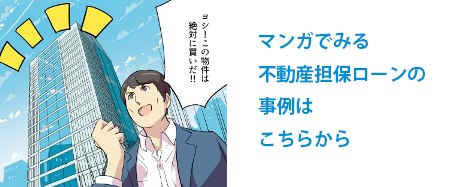 ヨシ！この物件は絶対に買いだ!!

マンガでみる
不動産担保ローンの
事例は
こちらから